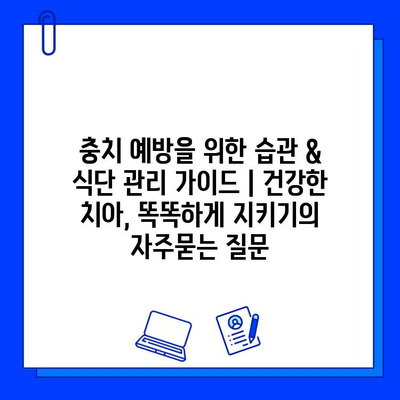 충치 예방을 위한 습관 & 식단 관리 가이드 | 건강한 치아, 똑똑하게 지키기의 자주묻는 질문